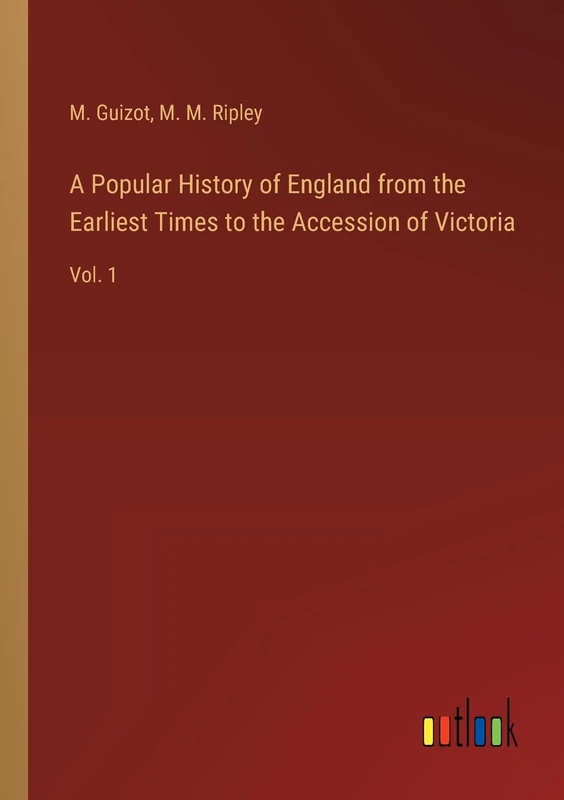 M. Guizot, M. M. Ripley

A Popular History of England from the Earliest Times to the Accession of Victoria

Vol. 1

outlook